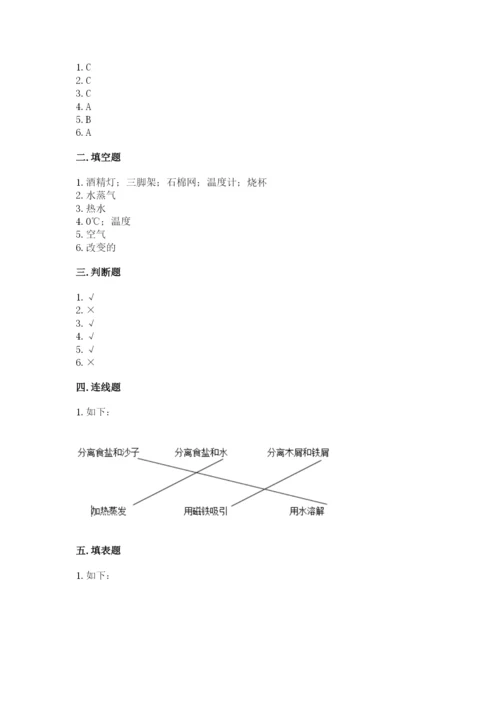 1. C
2. C
3. C
4. A
5. B
6. A

二. 填空题

1. 酒精灯；三脚架；石棉网；温度计；烧杯
2. 水蒸气
3. 热水
4. 0℃；温度
5. 空气
6. 改变的

三. 判断题

1. √
2. ×
3. √
4. √
5. √
6. ×

四. 连线题

1. 如下：

分离食盐和沙子
分离食盐和水
分离木屑和铁屑
加热蒸发
用磁铁吸引
用水溶解

五. 填表题

1. 如下：